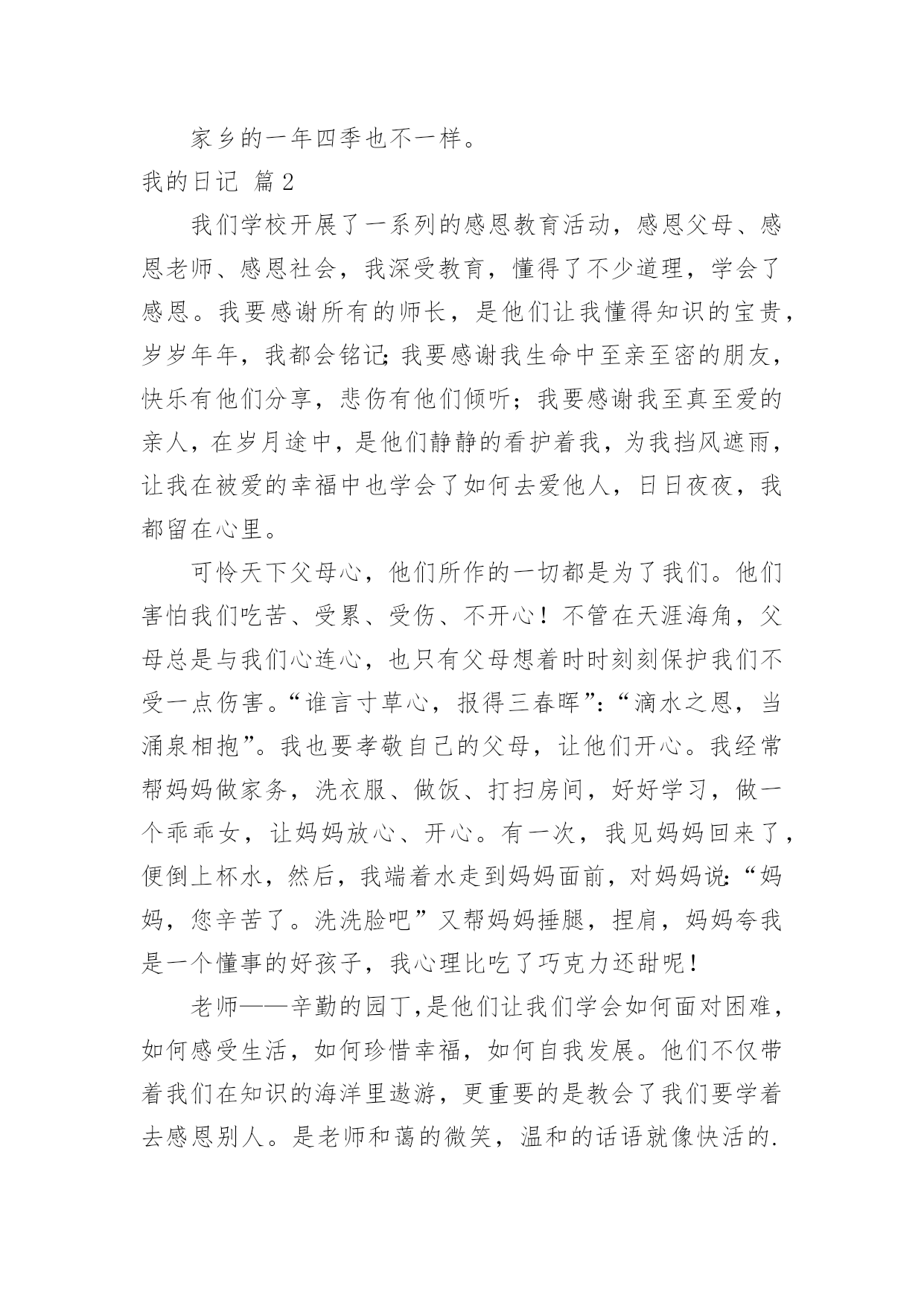 家乡的一年四季也不一样。

我的日记 篇2

我们学校开展了一系列的感恩教育活动，感恩父母、感恩老师、感恩社会，我深受教育，懂得了不少道理，学会了感恩。我要感谢所有的师长，是他们让我懂得知识的宝贵，岁岁年年，我都会铭记;我要感谢我生命中至亲至密的朋友，快乐有他们分享，悲伤有他们倾听；我要感谢我至真至爱的亲人，在岁月途中，是他们静静的看护着我，为我挡风遮雨，让我在被爱的幸福中也学会了如何去爱他人，日日夜夜，我都留在心里。

可怜天下父母心，他们所作的一切都是为了我们。他们害怕我们吃苦、受累、受伤、不开心！不管在天涯海角，父母总是与我们心连心，也只有父母想着时时刻刻保护我们不受一点伤害。“谁言寸草心，报得三春晖”:“滴水之恩，当涌泉相抱”。我也要孝敬自己的父母，让他们开心。我经常帮妈妈做家务，洗衣服、做饭、打扫房间，好好学习，做一个乖乖女，让妈妈放心、开心。有一次，我见妈妈回来了，便倒上杯水，然后，我端着水走到妈妈面前，对妈妈说:“妈妈，您辛苦了。洗洗脸吧”又帮妈妈捶腿，捏肩，妈妈夸我是一个懂事的好孩子，我心理比吃了巧克力还甜呢！

老师——辛勤的园丁,是他们让我们学会如何面对困难，如何感受生活，如何珍惜幸福，如何自我发展。他们不仅带着我们在知识的海洋里遨游，更重要的是教会了我们要学着去感恩别人。是老师和蔼的微笑，温和的话语就像快活的.